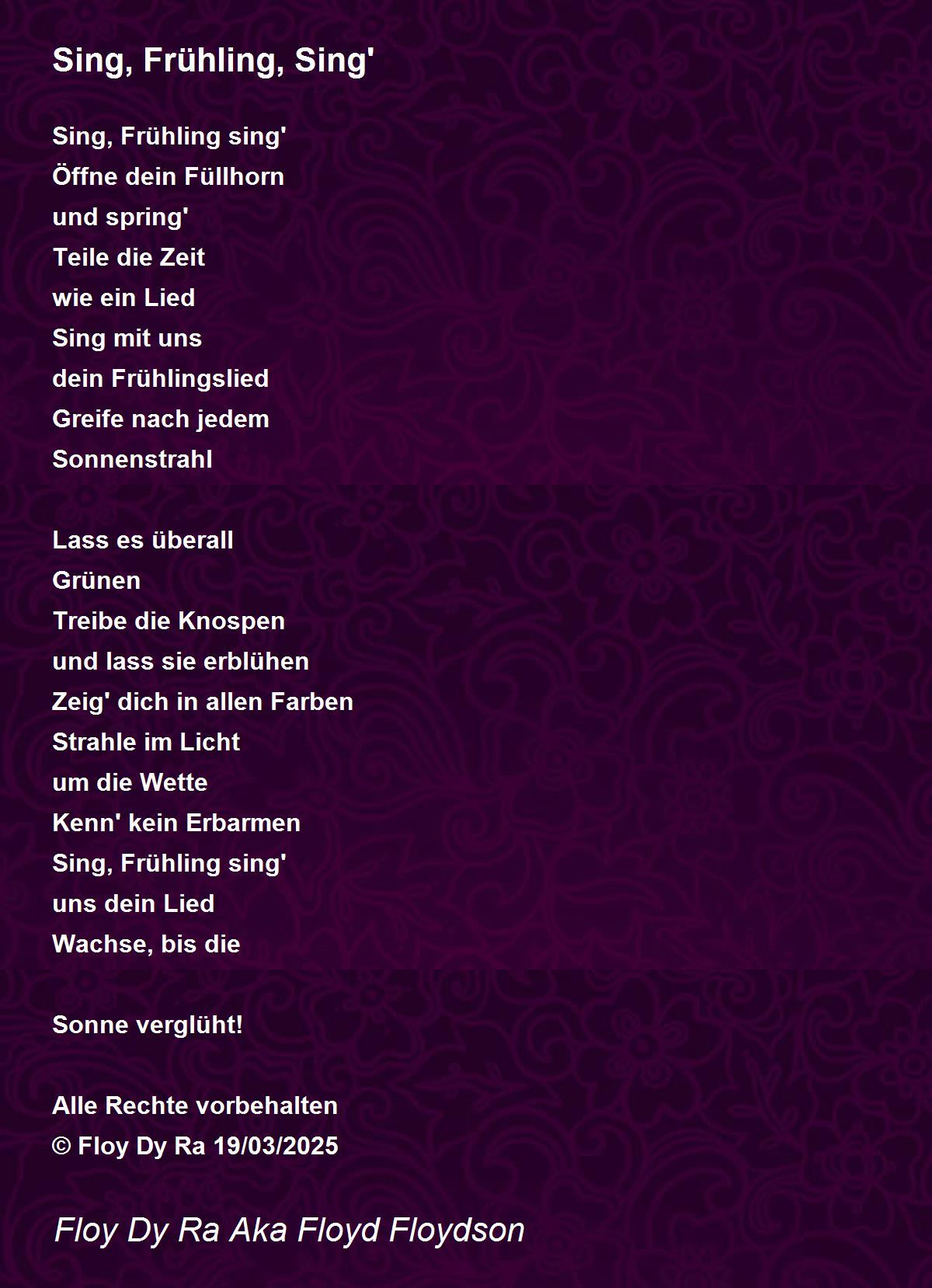 Sing, Frühling, Sing'

Sing, Frühling sing'
Öffne dein Füllhorn
und spring'
Teile die Zeit
wie ein Lied
Sing mit uns
dein Frühlingslied
Greife nach jedem
Sonnenstrahl

Lass es überall
Grünen
Treibe die Knospen
und lass sie erblühen
Zeig' dich in allen Farben
Strahle im Licht
um die Wette
Kenn' kein Erbarmen
Sing, Frühling sing'
uns dein Lied
Wachse, bis die

Sonne verglüht!

Alle Rechte vorbehalten
© Floy Dy Ra 19/03/2025

Floy Dy Ra Aka Floyd Floydson